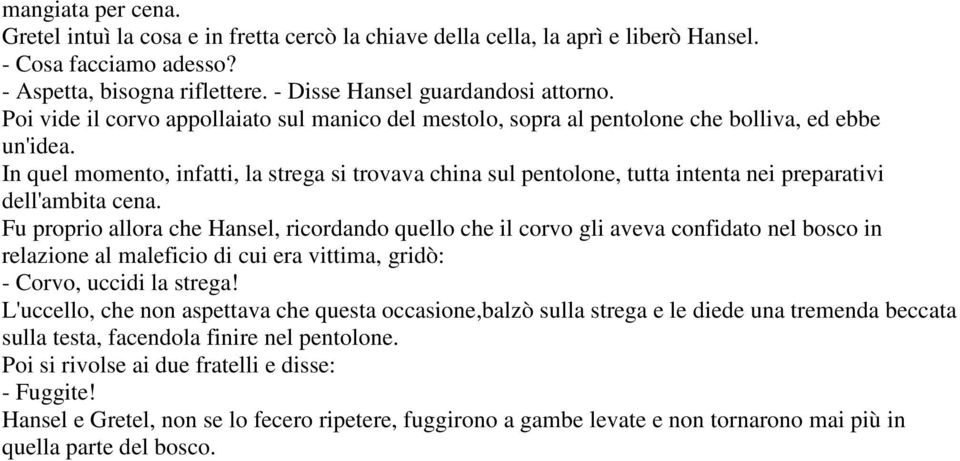 mangiata per cena.
Gretel intuì la cosa e in fretta cercò la chiave della cella, la aprì e liberò Hansel.
- Cosa facciamo adesso?
- Aspetta, bisogna riflettere. - Disse Hansel guardandosi attorno.
Poi vide il corvo appollaiato sul manico del mestolo, sopra al pentolone che bolliva, ed ebbe un'idea.
In quel momento, infatti, la strega si trovava china sul pentolone, tutta intenta nei preparativi dell'ambita cena.
Fu proprio allora che Hansel, ricordando quello che il corvo gli aveva confidato nel bosco in relazione al maleficio di cui era vittima, gridò:
- Corvo, uccidi la strega!
L'uccello, che non aspettava che questa occasione,balzò sulla strega e le diede una tremenda beccata sulla testa, facendola finire nel pentolone.
Poi si rivolse ai due fratelli e disse:
- Fuggite!
Hansel e Gretel, non se lo fecero ripetere, fuggirono a gambe levate e non tornarono mai più in quella parte del bosco.